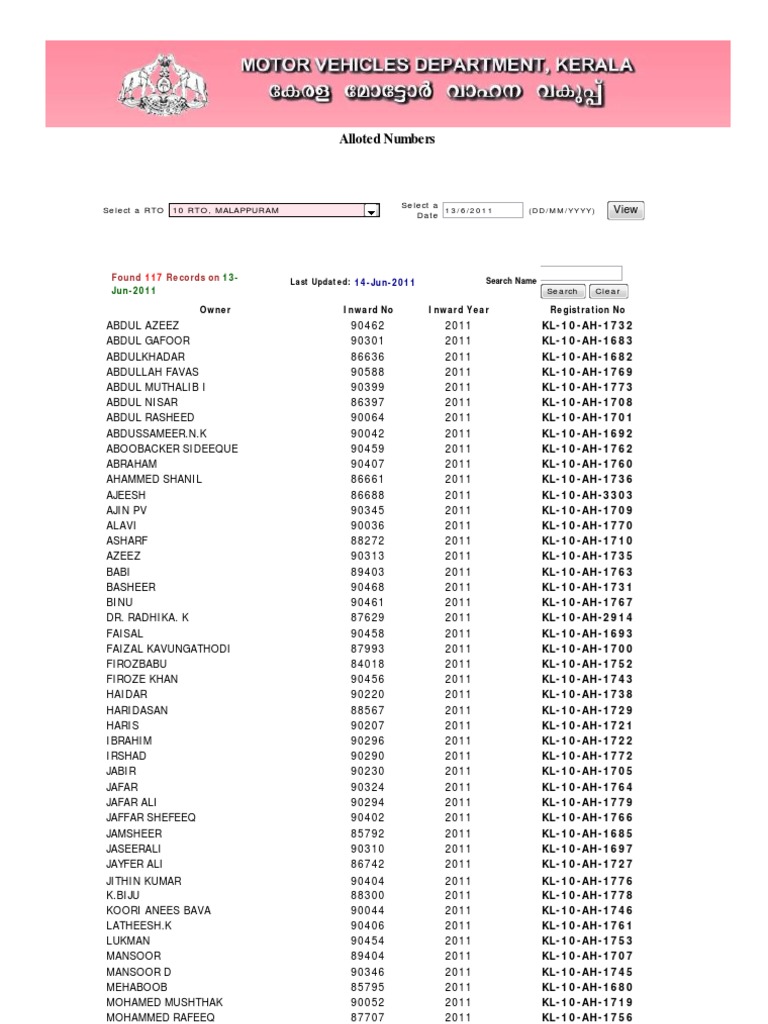 MOTOR VEHICLES DEPARTMENT, KERALA
കേരള മോട്ടോർ വാഹന വകുപ്പ്

Alloted Numbers

Select a RTO 10 RTO, MALAPPURAM

Select a Date 13/6/2011 (DD/MM/YYYY) View

Found 117 Records on 13-Jun-2011

Last Updated: 14-Jun-2011

Search Name

Search Clear

| Owner | Inward No | Inward Year | Registration No |
|---|---|---|---|
| ABDUL AZEEZ | 90462 | 2011 | KL-10-AH-1732 |
| ABDUL GAFOOR | 90301 | 2011 | KL-10-AH-1683 |
| ABDULKHADAR | 86636 | 2011 | KL-10-AH-1682 |
| ABDULLAH FAVAS | 90588 | 2011 | KL-10-AH-1769 |
| ABDUL MUTHALIB I | 90399 | 2011 | KL-10-AH-1773 |
| ABDUL NISAR | 86397 | 2011 | KL-10-AH-1708 |
| ABDUL RASHEED | 90064 | 2011 | KL-10-AH-1701 |
| ABDUSSAMEER.N.K | 90042 | 2011 | KL-10-AH-1692 |
| ABOOBACKER SIDEEQUE | 90459 | 2011 | KL-10-AH-1762 |
| ABRAHAM | 90407 | 2011 | KL-10-AH-1760 |
| AHAMMED SHANIL | 86661 | 2011 | KL-10-AH-1736 |
| AJEESH | 86688 | 2011 | KL-10-AH-3303 |
| AJIN PV | 90345 | 2011 | KL-10-AH-1709 |
| ALAVI | 90036 | 2011 | KL-10-AH-1770 |
| ASHARF | 88272 | 2011 | KL-10-AH-1710 |
| AZEEZ | 90313 | 2011 | KL-10-AH-1735 |
| BABI | 89403 | 2011 | KL-10-AH-1763 |
| BASHEER | 90468 | 2011 | KL-10-AH-1731 |
| BINU | 90461 | 2011 | KL-10-AH-1767 |
| DR. RADHIKA. K | 87629 | 2011 | KL-10-AH-2914 |
| FAISAL | 90458 | 2011 | KL-10-AH-1693 |
| FAIZAL KAVUNGATHODI | 87993 | 2011 | KL-10-AH-1700 |
| FIROZBABU | 84018 | 2011 | KL-10-AH-1752 |
| FIROZE KHAN | 90456 | 2011 | KL-10-AH-1743 |
| HAIDAR | 90220 | 2011 | KL-10-AH-1738 |
| HARIDASAN | 88567 | 2011 | KL-10-AH-1729 |
| HARIS | 90207 | 2011 | KL-10-AH-1721 |
| IBRAHIM | 90296 | 2011 | KL-10-AH-1722 |
| IRSHAD | 90290 | 2011 | KL-10-AH-1772 |
| JABIR | 90230 | 2011 | KL-10-AH-1705 |
| JAFAR | 90324 | 2011 | KL-10-AH-1764 |
| JAFAR ALI | 90294 | 2011 | KL-10-AH-1779 |
| JAFFAR SHEFEEQ | 90402 | 2011 | KL-10-AH-1766 |
| JAMSHEER | 85792 | 2011 | KL-10-AH-1685 |
| JASEERALI | 90310 | 2011 | KL-10-AH-1697 |
| JAYFER ALI | 86742 | 2011 | KL-10-AH-1727 |
| JITHIN KUMAR | 90404 | 2011 | KL-10-AH-1776 |
| K.BIJU | 88300 | 2011 | KL-10-AH-1778 |
| KOORI ANEES BAVA | 90044 | 2011 | KL-10-AH-1746 |
| LATHEESH.K | 90406 | 2011 | KL-10-AH-1761 |
| LUKMAN | 90454 | 2011 | KL-10-AH-1753 |
| MANSOOR | 89404 | 2011 | KL-10-AH-1707 |
| MANSOOR D | 90346 | 2011 | KL-10-AH-1745 |
| MEHABOOB | 85795 | 2011 | KL-10-AH-1680 |
| MOHAMED MUSHTHAK | 90052 | 2011 | KL-10-AH-1719 |
| MOHAMMED RAFEEQ | 87707 | 2011 | KL-10-AH-1756 |